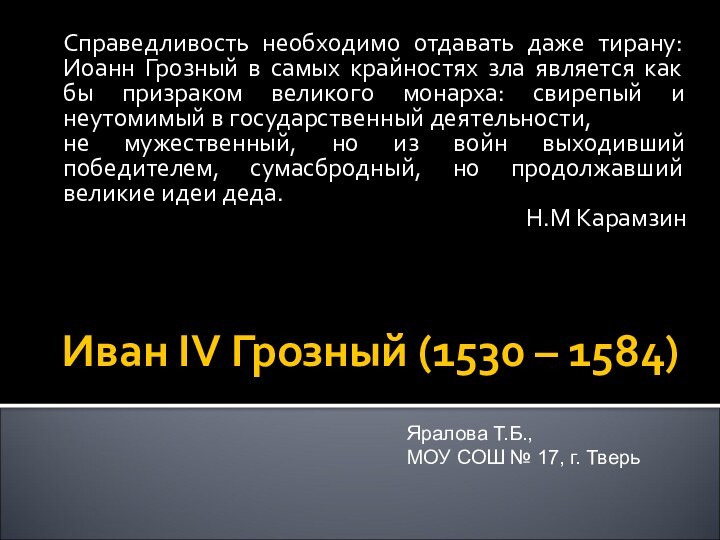 Справедливость необходимо отдавать даже тирану: Иоанн Грозный в самых крайностях зла является как бы призраком великого монарха: свирепый и неутомимый в государственный деятельности,
не мужественный, но из войн выходивший победителем, сумасбродный, но продолжавший великие идеи деда.

Н.М Карамзин

Иван IV Грозный (1530 – 1584)

Яралова Т.Б.,
МОУ СОШ № 17, г. Тверь